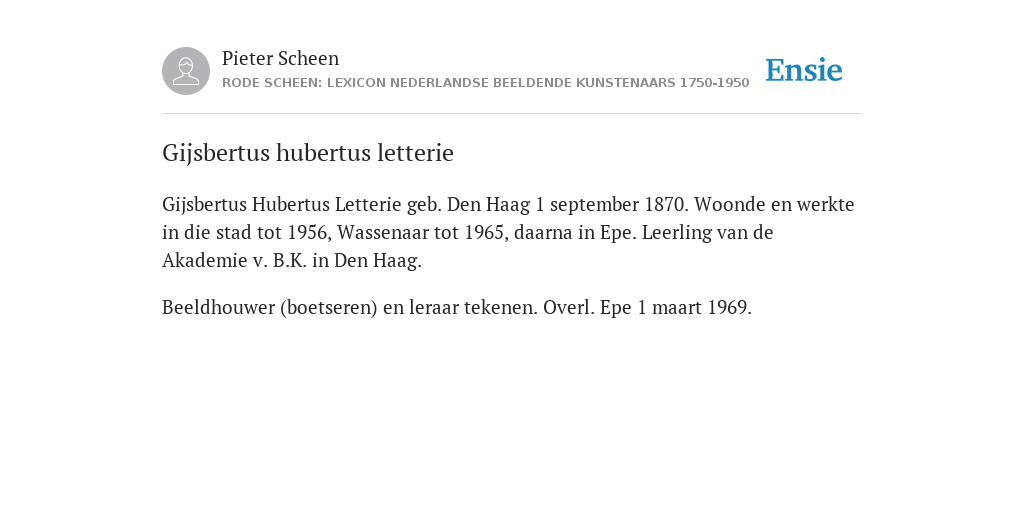 Pieter Scheen
RODE SCHEEN: LEXICON NEDERLANDSE BEELDENDE KUNSTENAARS 1750-1950

Ensie

Gijsbertus hubertus letterie

Gijsbertus Hubertus Letterie geb. Den Haag 1 september 1870. Woonde en werkte in die stad tot 1956, Wassenaar tot 1965, daarna in Epe. Leerling van de Akademie v. B.K. in Den Haag.

Beeldhouwer (boetseren) en leraar tekenen. Overl. Epe 1 maart 1969.